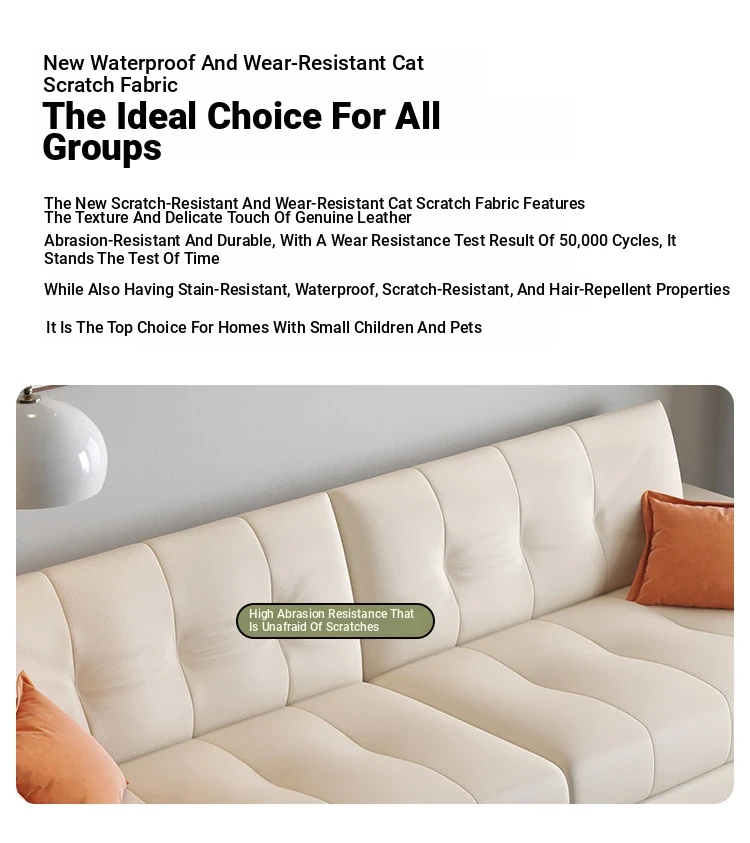 New Waterproof And Wear-Resistant Cat Scratch Fabric

The Ideal Choice For All Groups

The New Scratch-Resistant And Wear-Resistant Cat Scratch Fabric Features The Texture And Delicate Touch Of Genuine Leather

Abrasion-Resistant And Durable, With A Wear Resistance Test Result Of 50,000 Cycles, It Stands The Test Of Time

While Also Having Stain-Resistant, Waterproof, Scratch-Resistant, And Hair-Repellent Properties

It Is The Top Choice For Homes With Small Children And Pets

High Abrasion Resistance That Is Unafraid Of Scratches